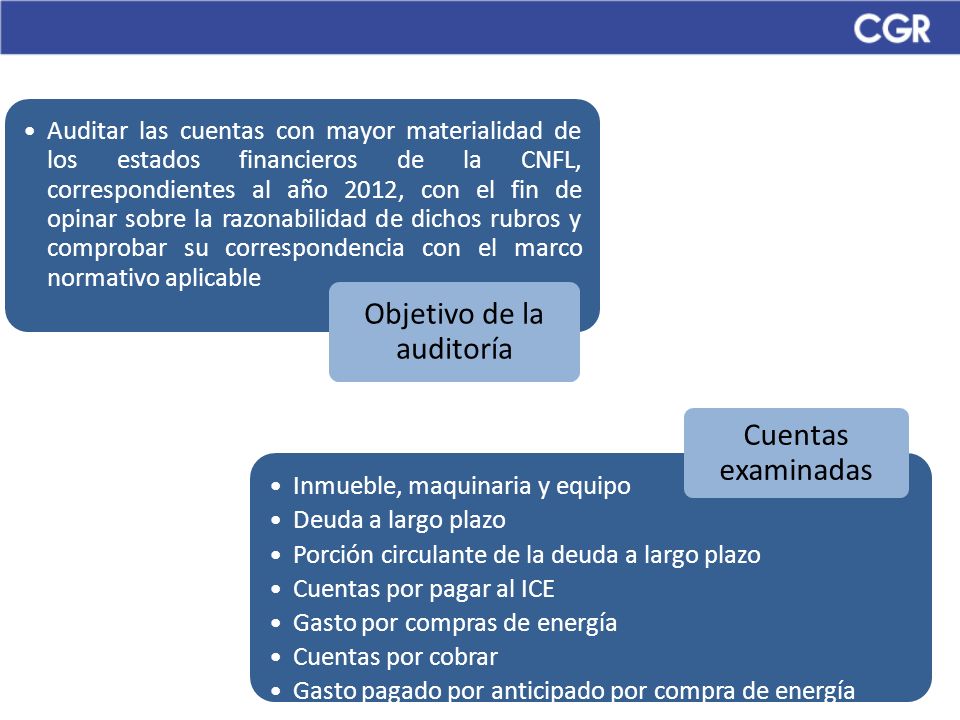 CGR

• Auditar las cuentas con mayor materialidad de los estados financieros de la CNFL, correspondientes al año 2012, con el fin de opinar sobre la razonabilidad de dichos rubros y comprobar su correspondencia con el marco normativo aplicable

Objetivo de la auditoría

Cuentas examinadas

• Inmueble, maquinaria y equipo
• Deuda a largo plazo
• Porción circulante de la deuda a largo plazo
• Cuentas por pagar al ICE
• Gasto por compras de energía
• Cuentas por cobrar
• Gasto pagado por anticipado por compra de energía